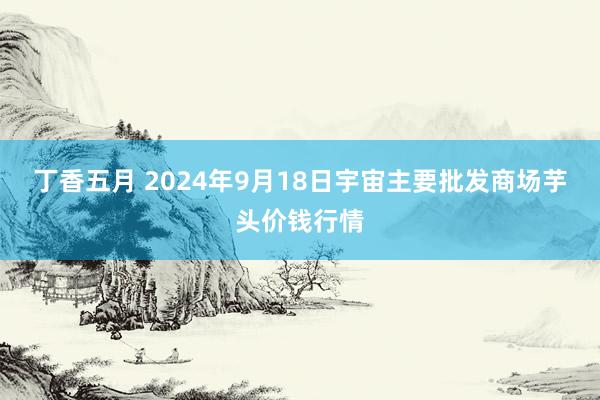 丁香五月 2024年9月18日宇宙主要批发商场芋头价钱行情